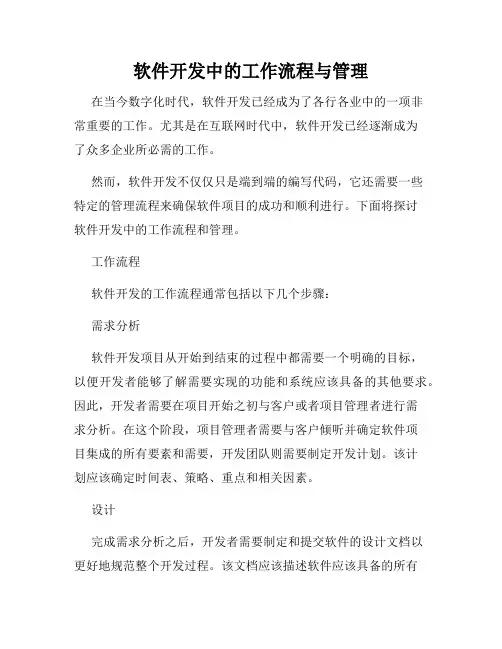 软件开发中的工作流程与管理

在当今数字化时代，软件开发已经成为了各行各业中的一项非常重要的工作。尤其是在互联网时代中，软件开发已经逐渐成为了众多企业所必需的工作。

然而，软件开发不仅仅只是端到端的编写代码，它还需要一些特定的管理流程来确保软件项目的成功和顺利进行。下面将探讨软件开发中的工作流程和管理。

工作流程

软件开发的工作流程通常包括以下几个步骤：

需求分析

软件开发项目从开始到结束的过程中都需要一个明确的目标，以便开发者能够了解需要实现的功能和系统应该具备的其他要求。因此，开发者需要在项目开始之初与客户或者项目管理者进行需求分析。在这个阶段，项目管理者需要与客户倾听并确定软件项目集成的所有要素和需要，开发团队则需要制定开发计划。该计划应该确定时间表、策略、重点和相关因素。

设计

完成需求分析之后，开发者需要制定和提交软件的设计文档以更好地规范整个开发过程。该文档应该描述软件应该具备的所有